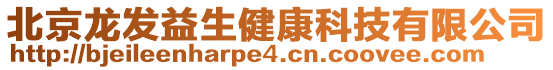 北京龙发益生健康科技有限公司
http://bjeileenharpe4.cn.coovee.com